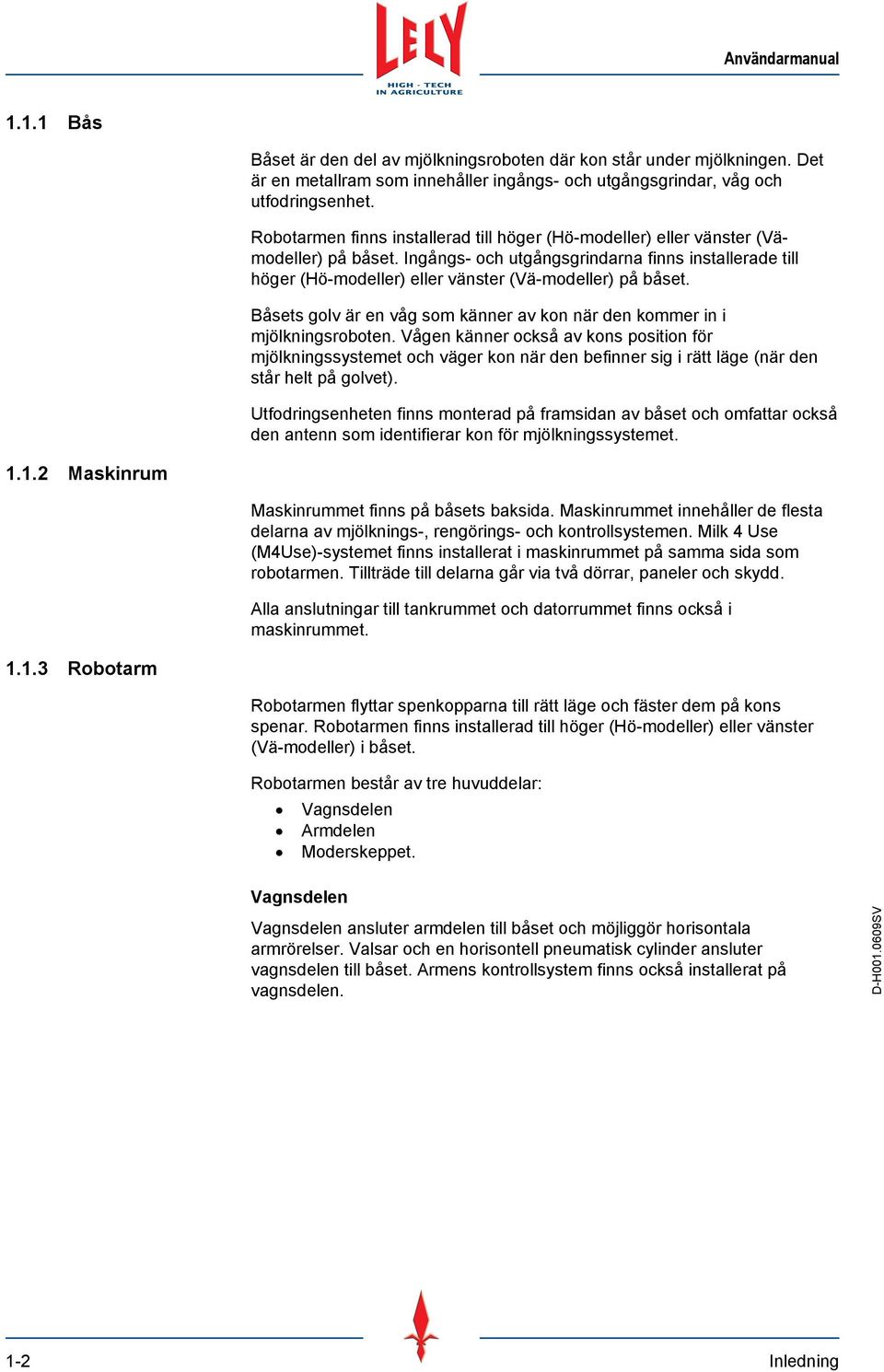 LELY
HIGH - TECH IN AGRICULTURE

Användarmanual

1.1.1 Bås

Båset är den del av mjölkningsroboten där kon står under mjölkningen. Det är en metallram som innehåller ingångs- och utgångsgrindar, våg och utfodringsenhet.

Robotarmen finns installerad till höger (Hö-modeller) eller vänster (Vä-modeller) på båset. Ingångs- och utgångsgrindarna finns installerade till höger (Hö-modeller) eller vänster (Vä-modeller) på båset.

Båsets golv är en våg som känner av kon när den kommer in i mjölkningsroboten. Vågen känner också av kons position för mjölkningssystemet och väger kon när den befinner sig i rätt läge (när den står helt på golvet).

Utfodringsenheten finns monterad på framsidan av båset och omfattar också den antenn som identifierar kon för mjölkningssystemet.

1.1.2 Maskinrum

Maskinrummet finns på båsets baksida. Maskinrummet innehåller de flesta delarna av mjölknings-, rengörings- och kontrollsystemen. Milk 4 Use (M4Use)-systemet finns installerat i maskinrummet på samma sida som robotarmen. Tillträde till delarna går via två dörrar, paneler och skydd.

Alla anslutningar till tankrummet och datorrummet finns också i maskinrummet.

1.1.3 Robotarm

Robotarmen flyttar spenkopparna till rätt läge och fäster dem på kons spenar. Robotarmen finns installerad till höger (Hö-modeller) eller vänster (Vä-modeller) i båset.

Robotarmen består av tre huvuddelar:
• Vagnsdelen
• Armdelen
• Moderskeppet.

Vagnsdelen

Vagnsdelen ansluter armdelen till båset och möjliggör horisontala armrörelser. Valsar och en horisontell pneumatisk cylinder ansluter vagnsdelen till båset. Armens kontrollsystem finns också installerat på vagnsdelen.

D-H001.0609SV

1-2

Inledning